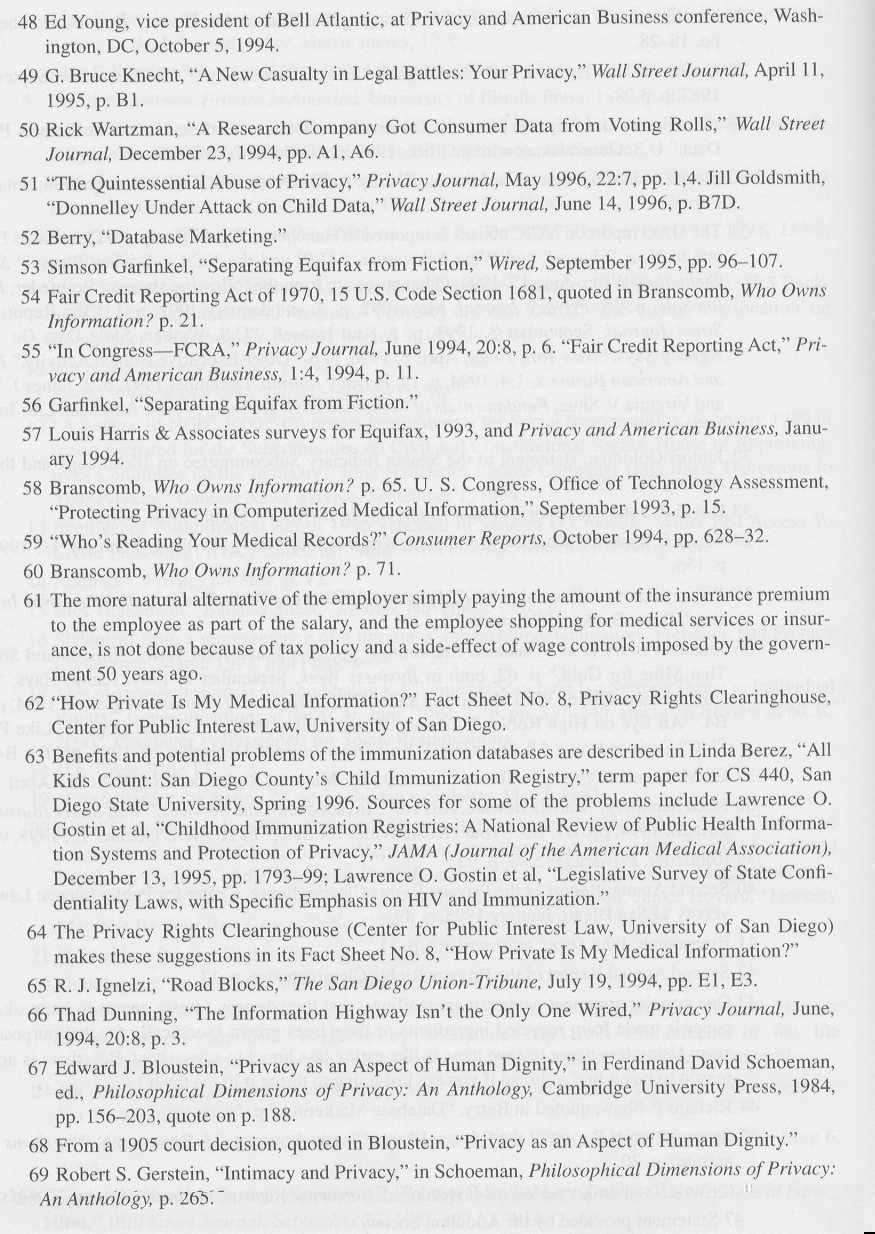 48 Ed Young, vice president of Bell Atlantic, at Privacy and American Business conference, Washington, DC, October 5, 1994.

49 G. Bruce Knecht, "A New Casualty in Legal Battles: Your Privacy," Wall Street Journal, April 11, 1995, p. B1.

50 Rick Wartzman, "A Research Company Got Consumer Data from Voting Rolls," Wall Street Journal, December 23, 1994, pp. A1, A6.

51 "The Quintessential Abuse of Privacy," Privacy Journal, May 1996, 22:7, pp. 1,4. Jill Goldsmith, "Donnelley Under Attack on Child Data," Wall Street Journal, June 14, 1996, p. B7D.

52 Berry, "Database Marketing."

53 Simson Garfinkel, "Separating Equifax from Fiction," Wired, September 1995, pp. 96–107.

54 Fair Credit Reporting Act of 1970, 15 U.S. Code Section 1681, quoted in Branscomb, Who Owns Information? p. 21.

55 "In Congress—FCRA," Privacy Journal, June 1994, 20:8, p. 6. "Fair Credit Reporting Act," Privacy and American Business, 1:4, 1994, p. 11.

56 Garfinkel, "Separating Equifax from Fiction."

57 Louis Harris & Associates surveys for Equifax, 1993, and Privacy and American Business, January 1994.

58 Branscomb, Who Owns Information? p. 65. U. S. Congress, Office of Technology Assessment, "Protecting Privacy in Computerized Medical Information," September 1993, p. 15.

59 "Who's Reading Your Medical Records?" Consumer Reports, October 1994, pp. 628–32.

60 Branscomb, Who Owns Information? p. 71.

61 The more natural alternative of the employer simply paying the amount of the insurance premium to the employee as part of the salary, and the employee shopping for medical services or insurance, is not done because of tax policy and a side-effect of wage controls imposed by the government 50 years ago.

62 "How Private Is My Medical Information?" Fact Sheet No. 8, Privacy Rights Clearinghouse, Center for Public Interest Law, University of San Diego.

63 Benefits and potential problems of the immunization databases are described in Linda Berez, "All Kids Count: San Diego County's Child Immunization Registry," term paper for CS 440, San Diego State University, Spring 1996. Sources for some of the problems include Lawrence O. Gostin et al, "Childhood Immunization Registries: A National Review of Public Health Information Systems and Protection of Privacy," JAMA (Journal of the American Medical Association), December 13, 1995, pp. 1793–99; Lawrence O. Gostin et al, "Legislative Survey of State Confidentiality Laws, with Specific Emphasis on HIV and Immunization."

64 The Privacy Rights Clearinghouse (Center for Public Interest Law, University of San Diego) makes these suggestions in its Fact Sheet No. 8, "How Private Is My Medical Information?"

65 R. J. Ignelzi, "Road Blocks," The San Diego Union-Tribune, July 19, 1994, pp. E1, E3.

66 Thad Dunning, "The Information Highway Isn't the Only One Wired," Privacy Journal, June, 1994, 20:8, p. 3.

67 Edward J. Bloustein, "Privacy as an Aspect of Human Dignity," in Ferdinand David Schoeman, ed., Philosophical Dimensions of Privacy: An Anthology, Cambridge University Press, 1984, pp. 156–203, quote on p. 188.

68 From a 1905 court decision, quoted in Bloustein, "Privacy as an Aspect of Human Dignity."

69 Robert S. Gerstein, "Intimacy and Privacy," in Schoeman, Philosophical Dimensions of Privacy: An Anthology, p. 265.